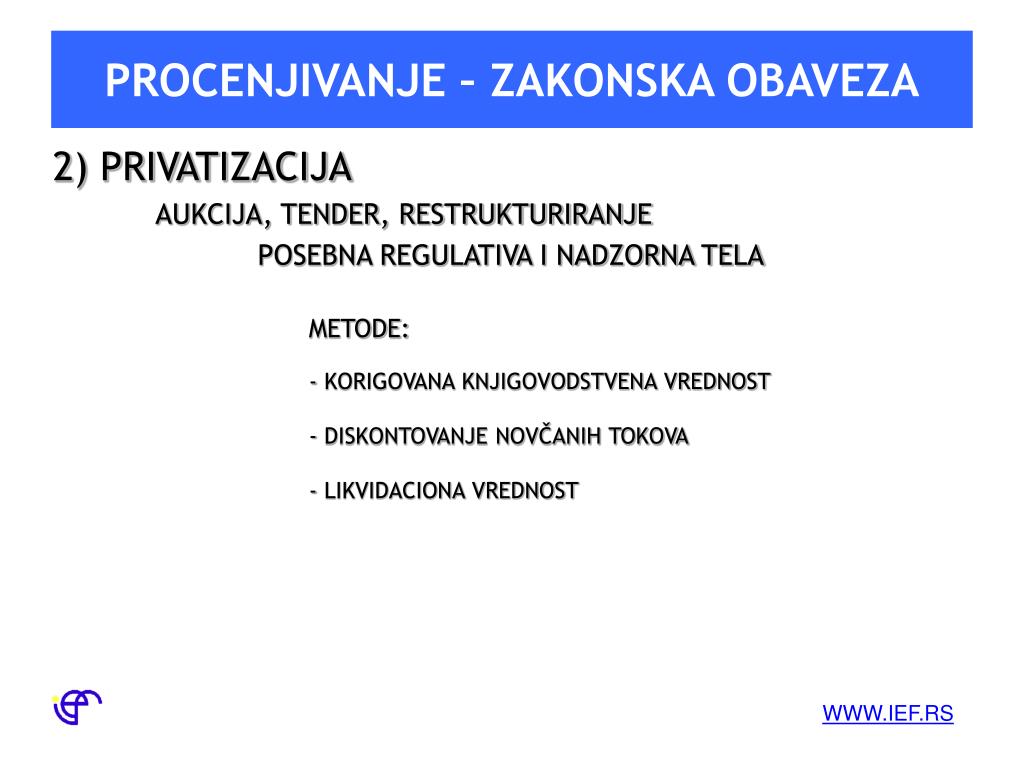 PROCENJIVANJE – ZAKONSKA OBAVEZA

2) PRIVATIZACIJA

AUKCIJA, TENDER, RESTRUKTURIRANJE

POSEBNA REGULATIVA I NADZORNA TELA

METODE:

- KORIGOVANA KNJIGOVODSTVENA VREDNOST

- DISKONTOVANJE NOVČANIH TOKOVA

- LIKVIDACIONA VREDNOST

WWW.IEF.RS